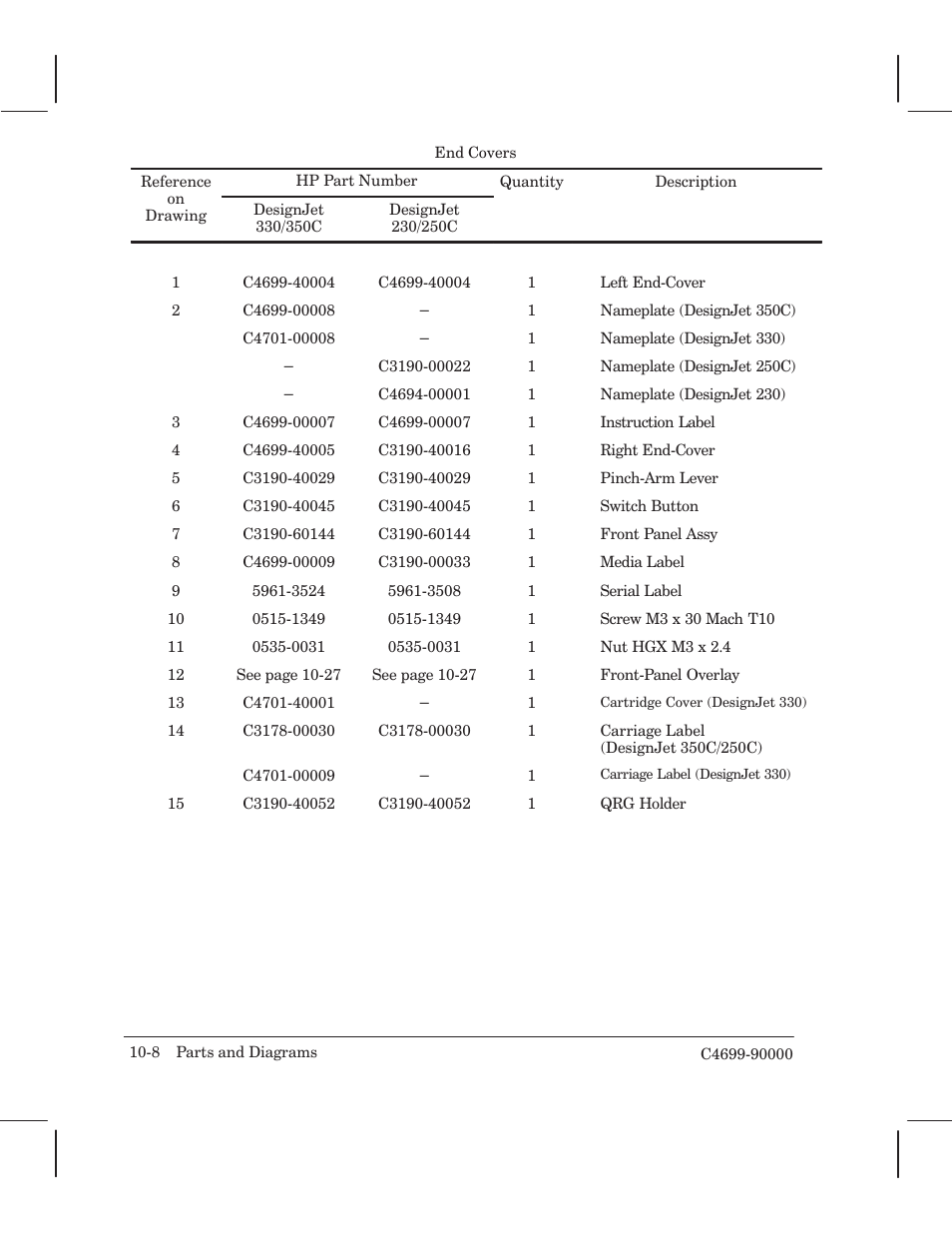 End Covers

| Reference on Drawing | HP Part Number DesignJet 330/350C | HP Part Number DesignJet 230/250C | Quantity | Description |
|---|---|---|---|---|
| 1 | C4699-40004 | C4699-40004 | 1 | Left End-Cover |
| 2 | C4699-00008 | – | 1 | Nameplate (DesignJet 350C) |
| | C4701-00008 | – | 1 | Nameplate (DesignJet 330) |
| | – | C3190-00022 | 1 | Nameplate (DesignJet 250C) |
| | – | C4694-00001 | 1 | Nameplate (DesignJet 230) |
| 3 | C4699-00007 | C4699-00007 | 1 | Instruction Label |
| 4 | C4699-40005 | C3190-40016 | 1 | Right End-Cover |
| 5 | C3190-40029 | C3190-40029 | 1 | Pinch-Arm Lever |
| 6 | C3190-40045 | C3190-40045 | 1 | Switch Button |
| 7 | C3190-60144 | C3190-60144 | 1 | Front Panel Assy |
| 8 | C4699-00009 | C3190-00033 | 1 | Media Label |
| 9 | 5961-3524 | 5961-3508 | 1 | Serial Label |
| 10 | 0515-1349 | 0515-1349 | 1 | Screw M3 x 30 Mach T10 |
| 11 | 0535-0031 | 0535-0031 | 1 | Nut HGX M3 x 2.4 |
| 12 | See page 10-27 | See page 10-27 | 1 | Front-Panel Overlay |
| 13 | C4701-40001 | – | 1 | Cartridge Cover (DesignJet 330) |
| 14 | C3178-00030 | C3178-00030 | 1 | Carriage Label (DesignJet 350C/250C) |
| | C4701-00009 | – | 1 | Carriage Label (DesignJet 330) |
| 15 | C3190-40052 | C3190-40052 | 1 | QRG Holder |

10-8 Parts and Diagrams C4699-90000